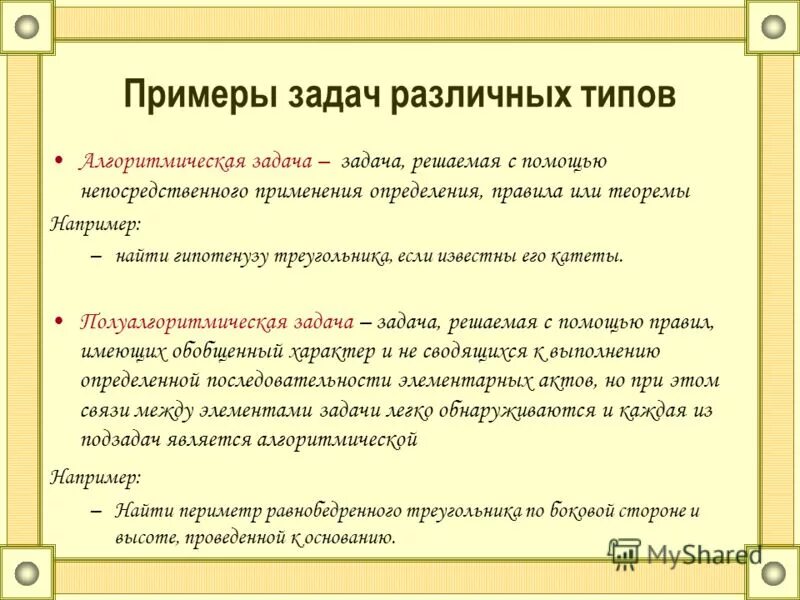 Примеры задач различных типов

• Алгоритмическая задача – задача, решаемая с помощью непосредственного применения определения, правила или теоремы

Например:

– найти гипотенузу треугольника, если известны его катеты.

• Полуалгоритмическая задача – задача, решаемая с помощью правил, имеющих обобщенный характер и не сводящихся к выполнению определенной последовательности элементарных актов, но при этом связи между элементами задачи легко обнаруживаются и каждая из подзадач является алгоритмической

Например:

– Найти периметр равнобедренного треугольника по боковой стороне и высоте, проведенной к основанию.

MyShared